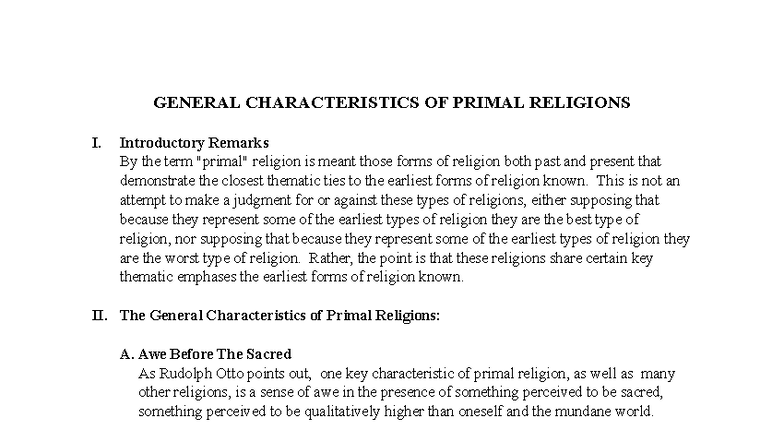 GENERAL CHARACTERISTICS OF PRIMAL RELIGIONS

I. Introductory Remarks
By the term "primal" religion is meant those forms of religion both past and present that demonstrate the closest thematic ties to the earliest forms of religion known. This is not an attempt to make a judgment for or against these types of religions, either supposing that because they represent some of the earliest types of religion they are the best type of religion, nor supposing that because they represent some of the earliest types of religion they are the worst type of religion. Rather, the point is that these religions share certain key thematic emphases the earliest forms of religion known.

II. The General Characteristics of Primal Religions:

A. Awe Before The Sacred
As Rudolph Otto points out, one key characteristic of primal religion, as well as many other religions, is a sense of awe in the presence of something perceived to be sacred, something perceived to be qualitatively higher than oneself and the mundane world.